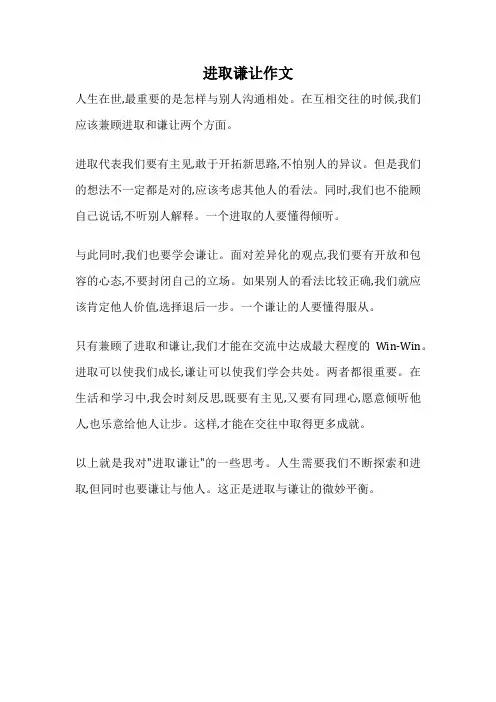 进取谦让作文

人生在世,最重要的是怎样与别人沟通相处。在互相交往的时候,我们应该兼顾进取和谦让两个方面。

进取代表我们要有主见,敢于开拓新思路,不怕别人的异议。但是我们的想法不一定都是对的,应该考虑其他人的看法。同时,我们也不能顾自己说话,不听别人解释。一个进取的人要懂得倾听。

与此同时,我们也要学会谦让。面对差异化的观点,我们要有开放和包容的心态,不要封闭自己的立场。如果别人的看法比较正确,我们就应该肯定他人价值,选择退后一步。一个谦让的人要懂得服从。

只有兼顾了进取和谦让,我们才能在交流中达成最大程度的 Win-Win。进取可以使我们成长,谦让可以使我们学会共处。两者都很重要。在生活和学习中,我会时刻反思,既要有主见,又要有同理心,愿意倾听他人,也乐意给他人让步。这样,才能在交往中取得更多成就。

以上就是我对"进取谦让"的一些思考。人生需要我们不断探索和进取,但同时也要谦让与他人。这正是进取与谦让的微妙平衡。